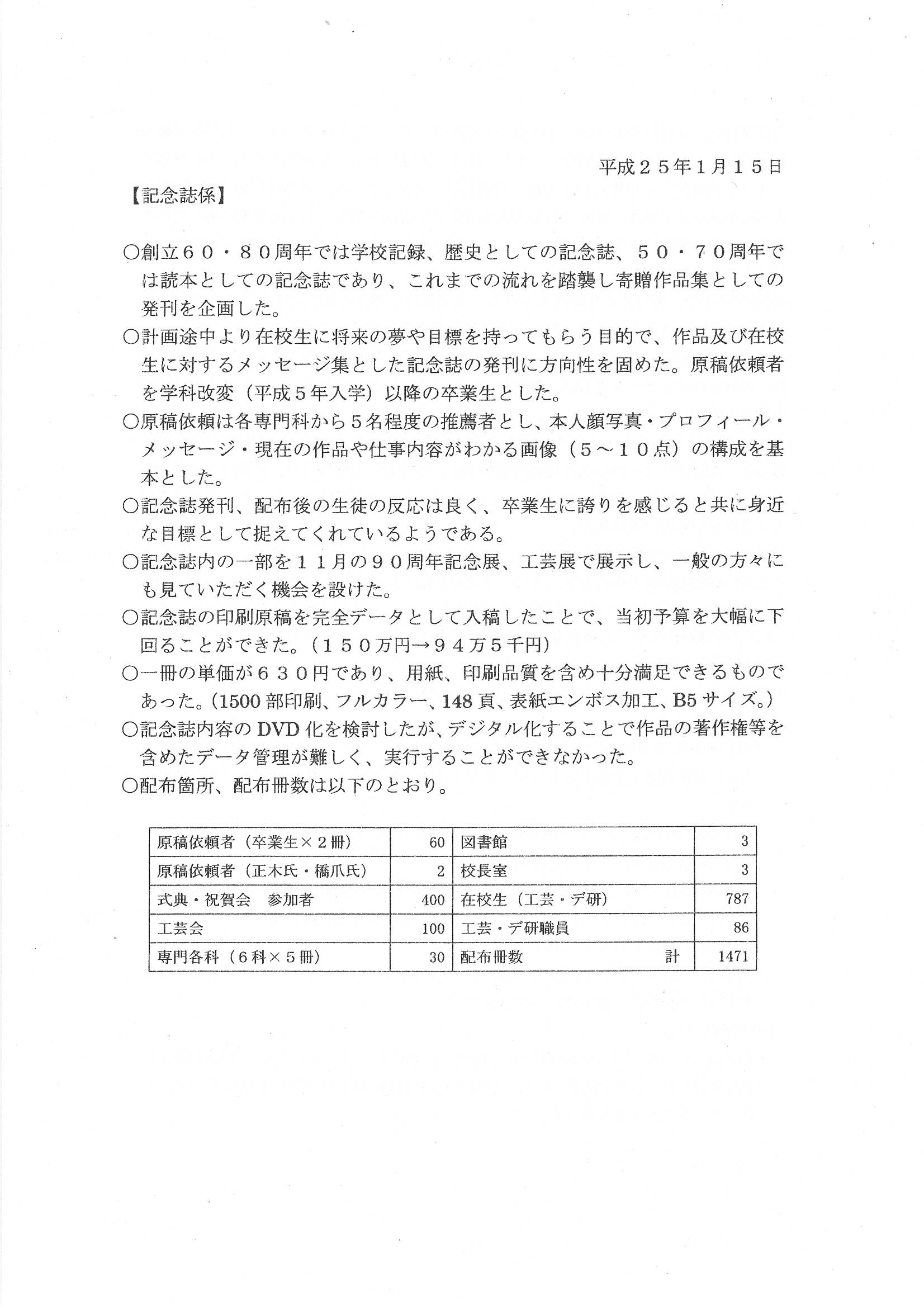 平成２５年1月１５日

【記念誌係】

○創立６０・８０周年では学校記録、歴史としての記念誌、５０・７０周年では読本としての記念誌であり、これまでの流れを踏襲し寄贈作品集としての発刊を企画した。

○計画途中より在校生に将来の夢や目標を持ってもらう目的で、作品及び在校生に対するメッセージ集とした記念誌の発刊に方向性を固めた。原稿依頼者を学科改変（平成５年入学）以降の卒業生とした。

○原稿依頼は各専門科から５名程度の推薦者とし、本人顔写真・プロフィール・メッセージ・現在の作品や仕事内容がわかる画像（５～１０点）の構成を基本とした。

○記念誌発刊、配布後の生徒の反応は良く、卒業生に誇りを感じると共に身近な目標として捉えてくれているようである。

○記念誌内の一部を１１月の９０周年記念展、工芸展で展示し、一般の方々にも見ていただく機会を設けた。

○記念誌の印刷原稿を完全データとして入稿したことで、当初予算を大幅に下回ることができた。（１５０万円→９４万５千円）

○一冊の単価が６３０円であり、用紙、印刷品質を含め十分満足できるものであった。(1500部印刷、フルカラー、148頁、表紙エンボス加工、B5サイズ。)

○記念誌内容のDVD化を検討したが、デジタル化することで作品の著作権等を含めたデータ管理が難しく、実行することができなかった。

○配布箇所、配布冊数は以下のとおり。

| 原稿依頼者（卒業生×２冊） | 60 | 図書館 | 3 |
|---|---|---|---|
| 原稿依頼者（正木氏・橋爪氏） | 2 | 校長室 | 3 |
| 式典・祝賀会　参加者 | 400 | 在校生（工芸・デ研） | 787 |
| 工芸会 | 100 | 工芸・デ研職員 | 86 |
| 専門各科（６科×５冊） | 30 | 配布冊数　　計 | 1471 |